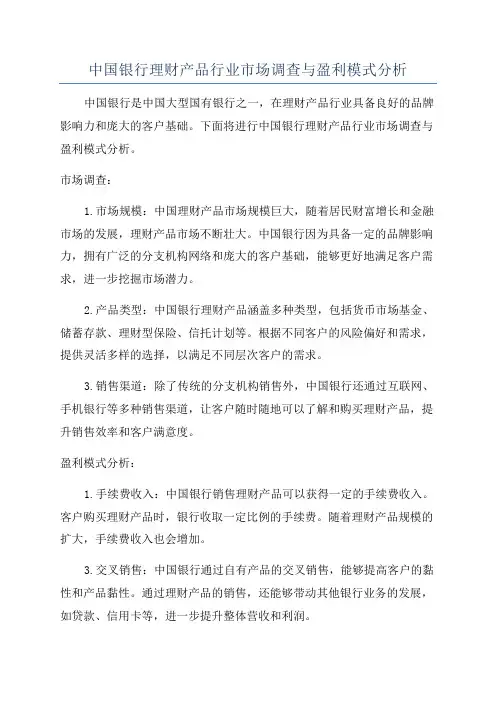 中国银行理财产品行业市场调查与盈利模式分析

中国银行是中国大型国有银行之一，在理财产品行业具备良好的品牌影响力和庞大的客户基础。下面将进行中国银行理财产品行业市场调查与盈利模式分析。

市场调查：

1.市场规模：中国理财产品市场规模巨大，随着居民财富增长和金融市场的发展，理财产品市场不断壮大。中国银行因为具备一定的品牌影响力，拥有广泛的分支机构网络和庞大的客户基础，能够更好地满足客户需求，进一步挖掘市场潜力。

2.产品类型：中国银行理财产品涵盖多种类型，包括货币市场基金、储蓄存款、理财型保险、信托计划等。根据不同客户的风险偏好和需求，提供灵活多样的选择，以满足不同层次客户的需求。

3.销售渠道：除了传统的分支机构销售外，中国银行还通过互联网、手机银行等多种销售渠道，让客户随时随地可以了解和购买理财产品，提升销售效率和客户满意度。

盈利模式分析：

1.手续费收入：中国银行销售理财产品可以获得一定的手续费收入。客户购买理财产品时，银行收取一定比例的手续费。随着理财产品规模的扩大，手续费收入也会增加。

3.交叉销售：中国银行通过自有产品的交叉销售，能够提高客户的黏性和产品黏性。通过理财产品的销售，还能够带动其他银行业务的发展，如贷款、信用卡等，进一步提升整体营收和利润。